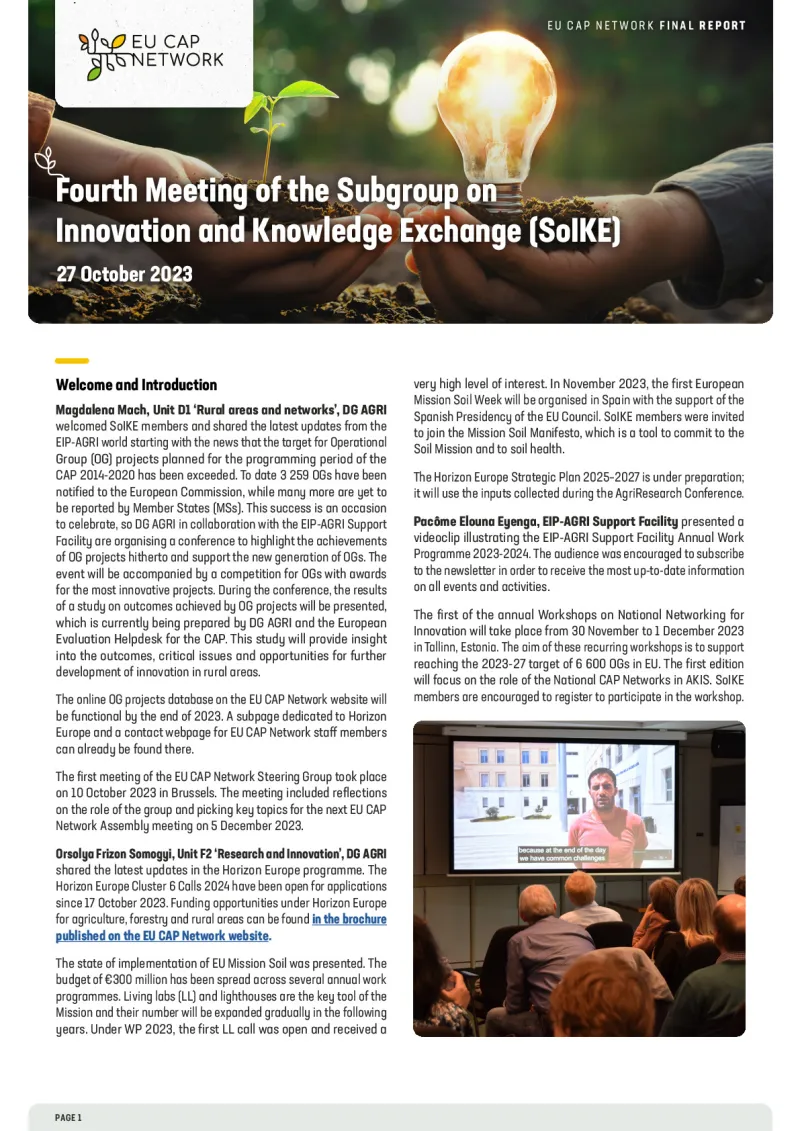 EU CAP NETWORK

EU CAP NETWORK FINAL REPORT

Fourth Meeting of the Subgroup on Innovation and Knowledge Exchange (SoIKE)

27 October 2023

Welcome and Introduction

Magdalena Mach, Unit D1 'Rural areas and networks', DG AGRI welcomed SoIKE members and shared the latest updates from the EIP-AGRI world starting with the news that the target for Operational Group (OG) projects planned for the programming period of the CAP 2014-2020 has been exceeded. To date 3 259 OGs have been notified to the European Commission, while many more are yet to be reported by Member States (MSs). This success is an occasion to celebrate, so DG AGRI in collaboration with the EIP-AGRI Support Facility are organising a conference to highlight the achievements of OG projects hitherto and support the new generation of OGs. The event will be accompanied by a competition for OGs with awards for the most innovative projects. During the conference, the results of a study on outcomes achieved by OG projects will be presented, which is currently being prepared by DG AGRI and the European Evaluation Helpdesk for the CAP. This study will provide insight into the outcomes, critical issues and opportunities for further development of innovation in rural areas.

The online OG projects database on the EU CAP Network website will be functional by the end of 2023. A subpage dedicated to Horizon Europe and a contact webpage for EU CAP Network staff members can already be found there.

The first meeting of the EU CAP Network Steering Group took place on 10 October 2023 in Brussels. The meeting included reflections on the role of the group and picking key topics for the next EU CAP Network Assembly meeting on 5 December 2023.

Orsolya Frizon Somogyi, Unit F2 'Research and Innovation', DG AGRI shared the latest updates in the Horizon Europe programme. The Horizon Europe Cluster 6 Calls 2024 have been open for applications since 17 October 2023. Funding opportunities under Horizon Europe for agriculture, forestry and rural areas can be found in the brochure published on the EU CAP Network website.

The state of implementation of EU Mission Soil was presented. The budget of €300 million has been spread across several annual work programmes. Living labs (LL) and lighthouses are the key tool of the Mission and their number will be expanded gradually in the following years. Under WP 2023, the first LL call was open and received a very high level of interest. In November 2023, the first European Mission Soil Week will be organised in Spain with the support of the Spanish Presidency of the EU Council. SoIKE members were invited to join the Mission Soil Manifesto, which is a tool to commit to the Soil Mission and to soil health.

The Horizon Europe Strategic Plan 2025-2027 is under preparation; it will use the inputs collected during the AgriResearch Conference.

Pacôme Elouna Eyenga, EIP-AGRI Support Facility presented a videoclip illustrating the EIP-AGRI Support Facility Annual Work Programme 2023-2024. The audience was encouraged to subscribe to the newsletter in order to receive the most up-to-date information on all events and activities.

The first of the annual Workshops on National Networking for Innovation will take place from 30 November to 1 December 2023 in Tallinn, Estonia. The aim of these recurring workshops is to support reaching the 2023-27 target of 6 600 OGs in EU. The first edition will focus on the role of the National CAP Networks in AKIS. SoIKE members are encouraged to register to participate in the workshop.

because at the end of the day we have common challenges

PAGE 1